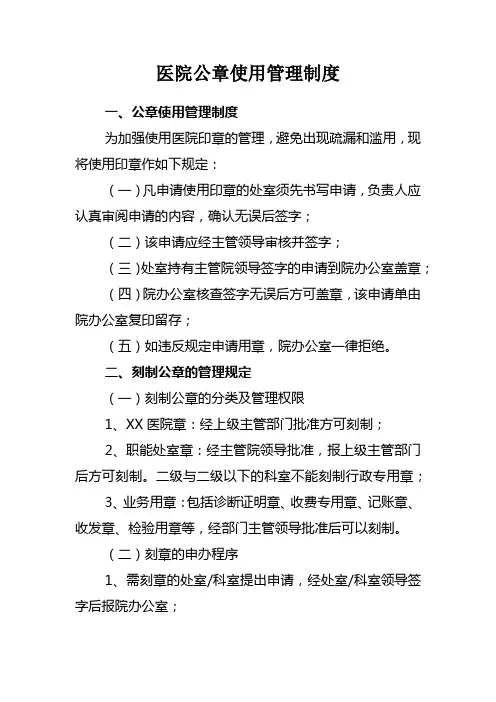 医院公章使用管理制度

一、公章使用管理制度

为加强使用医院印章的管理，避免出现疏漏和滥用，现将使用印章作如下规定：

（一）凡申请使用印章的处室须先书写申请，负责人应认真审阅申请的内容，确认无误后签字；

（二）该申请应经主管领导审核并签字；

（三）处室持有主管院领导签字的申请到院办公室盖章；

（四）院办公室核查签字无误后方可盖章，该申请单由院办公室复印留存；

（五）如违反规定申请用章，院办公室一律拒绝。

二、刻制公章的管理规定

（一）刻制公章的分类及管理权限

1、XX 医院章：经上级主管部门批准方可刻制；

2、职能处室章：经主管院领导批准，报上级主管部门后方可刻制。二级与二级以下的科室不能刻制行政专用章；

3、业务用章：包括诊断证明章、收费专用章、记账章、收发章、检验用章等，经部门主管领导批准后可以刻制。

（二）刻章的申办程序

1、需刻章的处室/科室提出申请，经处室/科室领导签字后报院办公室；